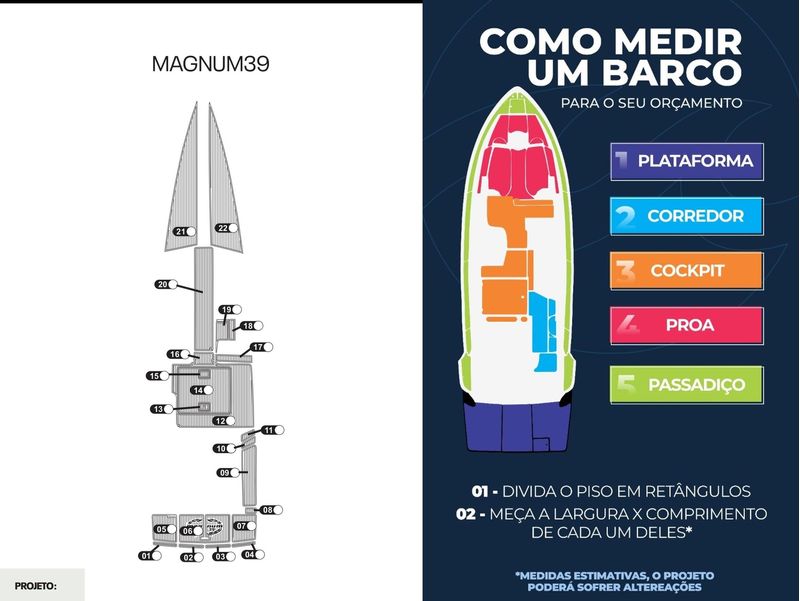 MAGNUM39

21
22
20
19
18
17
16
15
14
13
12
11
10
09
08
07
06
05
04
03
02
01

PROJETO:

COMO MEDIR UM BARCO
PARA O SEU ORÇAMENTO

1 PLATAFORMA
2 CORREDOR
3 COCKPIT
4 PROA
5 PASSADIÇO

01 - DIVIDA O PISO EM RETÂNGULOS
02 - MEÇA A LARGURA X COMPRIMENTO DE CADA UM DELES*

*MEDIDAS ESTIMATIVAS, O PROJETO PODERÁ SOFRER ALTEREAÇÕES